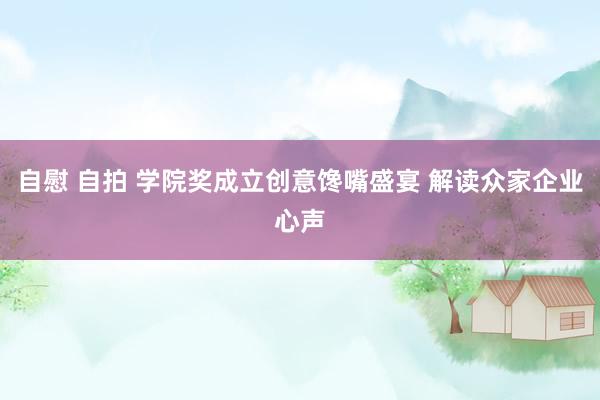 自慰 自拍 学院奖成立创意馋嘴盛宴 解读众家企业心声